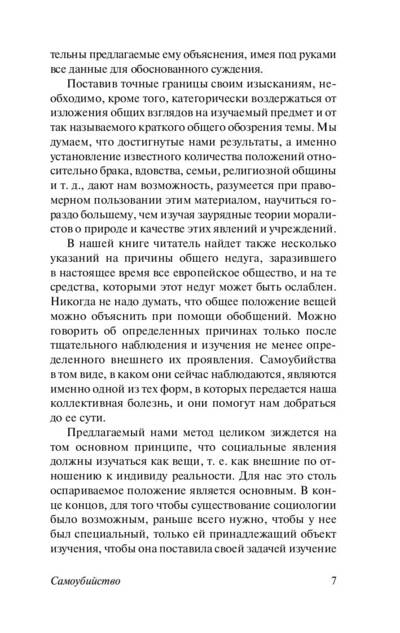 тельны предлагаемые ему объяснения, имея под руками все данные для обоснованного суждения.

Поставив точные границы своим изысканиям, необходимо, кроме того, категорически воздержаться от изложения общих взглядов на изучаемый предмет и от так называемого краткого общего обозрения темы. Мы думаем, что достигнутые нами результаты, а именно установление известного количества положений относительно брака, вдовства, семьи, религиозной общины и т. д., дают нам возможность, разумеется при правомерном пользовании этим материалом, научиться гораздо большему, чем изучая заурядные теории моралистов о природе и качестве этих явлений и учреждений.

В нашей книге читатель найдет также несколько указаний на причины общего недуга, заразившего в настоящее время все европейское общество, и на те средства, которыми этот недуг может быть ослаблен. Никогда не надо думать, что общее положение вещей можно объяснить при помощи обобщений. Можно говорить об определенных причинах только после тщательного наблюдения и изучения не менее определенного внешнего их проявления. Самоубийства в том виде, в каком они сейчас наблюдаются, являются именно одной из тех форм, в которых передается наша коллективная болезнь, и они помогут нам добраться до ее сути.

Предлагаемый нами метод целиком зиждется на том основном принципе, что социальные явления должны изучаться как вещи, т. е. как внешние по отношению к индивиду реальности. Для нас это столь оспариваемое положение является основным. В конце концов, для того чтобы существование социологии было возможным, раньше всего нужно, чтобы у нее был специальный, только ей принадлежащий объект изучения, чтобы она поставила своей задачей изучение

Самоубийство 7